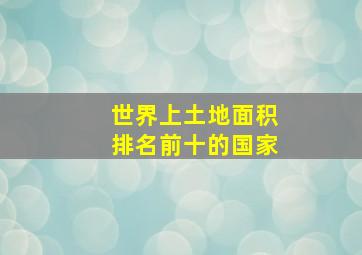 世界上土地面积
排名前十的国家